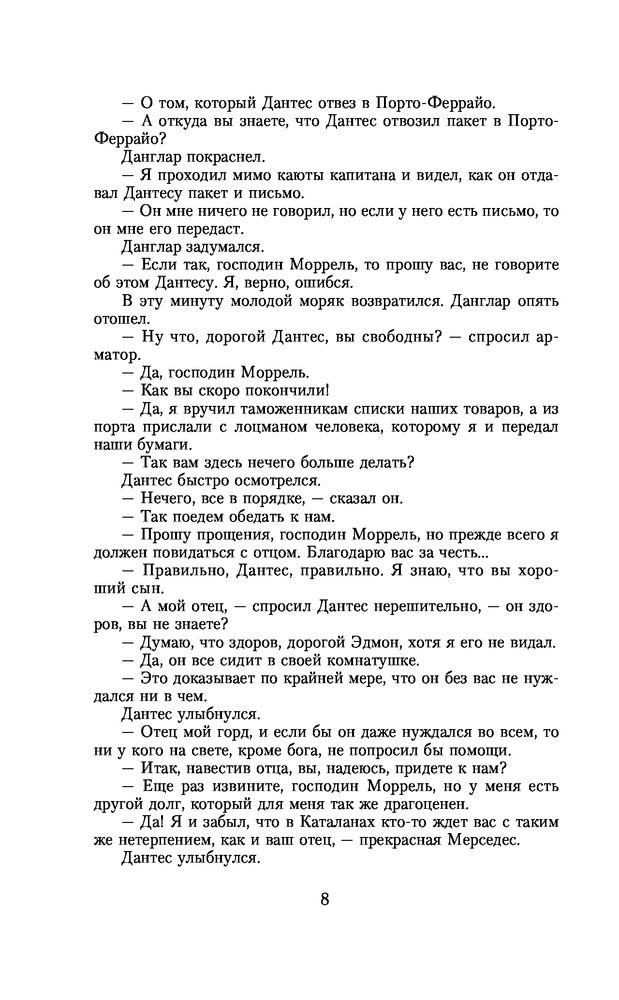 — О том, который Дантес отвез в Порто-Феррайо.

— А откуда вы знаете, что Дантес отвозил пакет в Порто-Феррайо?

Данглар покраснел.

— Я проходил мимо каюты капитана и видел, как он отдавал Дантесу пакет и письмо.

— Он мне ничего не говорил, но если у него есть письмо, то он мне его передаст.

Данглар задумался.

— Если так, господин Моррель, то прошу вас, не говорите об этом Дантесу. Я, верно, ошибся.

В эту минуту молодой моряк возвратился. Данглар опять отошел.

— Ну что, дорогой Дантес, вы свободны? — спросил арматор.

— Да, господин Моррель.

— Как вы скоро покончили!

— Да, я вручил таможенникам списки наших товаров, а из порта прислали с лоцманом человека, которому я и передал наши бумаги.

— Так вам здесь нечего больше делать?

Дантес быстро осмотрелся.

— Нечего, все в порядке, — сказал он.

— Так поедем обедать к нам.

— Прошу прощения, господин Моррель, но прежде всего я должен повидаться с отцом. Благодарю вас за честь...

— Правильно, Дантес, правильно. Я знаю, что вы хороший сын.

— А мой отец, — спросил Дантес нерешительно, — он здоров, вы не знаете?

— Думаю, что здоров, дорогой Эдмон, хотя я его не видал.

— Да, он все сидит в своей комнатушке.

— Это доказывает по крайней мере, что он без вас не нуждался ни в чем.

Дантес улыбнулся.

— Отец мой горд, и если бы он даже нуждался во всем, то ни у кого на свете, кроме бога, не попросил бы помощи.

— Итак, навестив отца, вы, надеюсь, придете к нам?

— Еще раз извините, господин Моррель, но у меня есть другой долг, который для меня так же драгоценен.

— Да! Я и забыл, что в Каталанах кто-то ждет вас с таким же нетерпением, как и ваш отец, — прекрасная Мерседес.

Дантес улыбнулся.

8